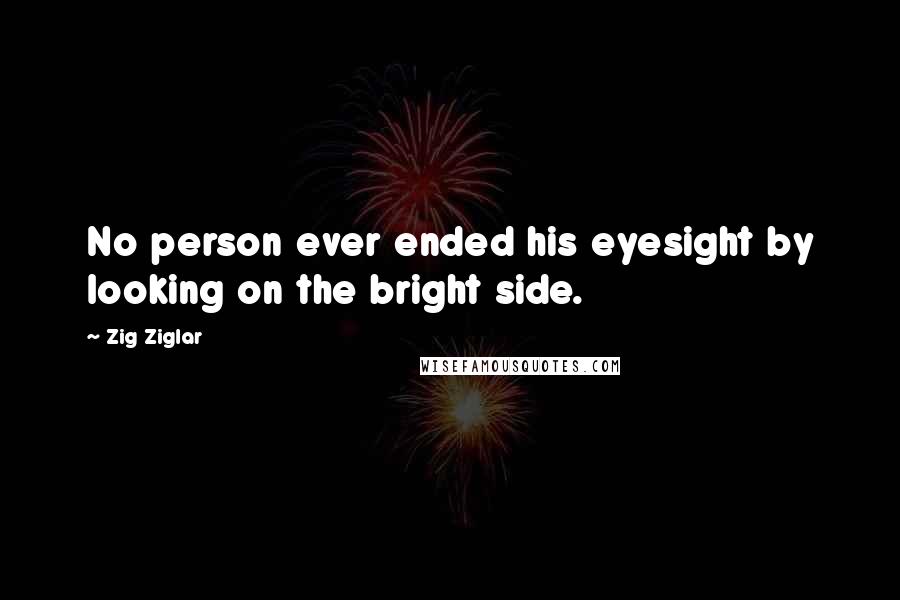 No person ever ended his eyesight by looking on the bright side.

~ Zig Ziglar

WISEFAMOUSQUOTES.COM